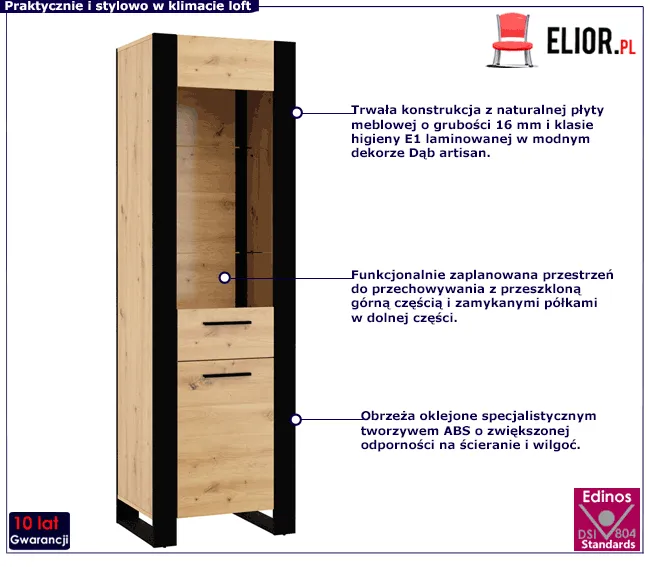 Praktycznie i stylowo w klimacie loft

ELIOR.PL

Trwała konstrukcja z naturalnej płyty meblowej o grubości 16 mm i klasie higieny E1 laminowanej w modnym dekorze Dąb artisan.

Funkcjonalnie zaplanowana przestrzeń do przechowywania z przeszkloną górną częścią i zamykanymi półkami w dolnej części.

Obrzeża oklejone specjalistycznym tworzywem ABS o zwiększonej odporności na ścieranie i wilgoć.

10 lat
Gwarancji

Edinos
DSI 804
Standards